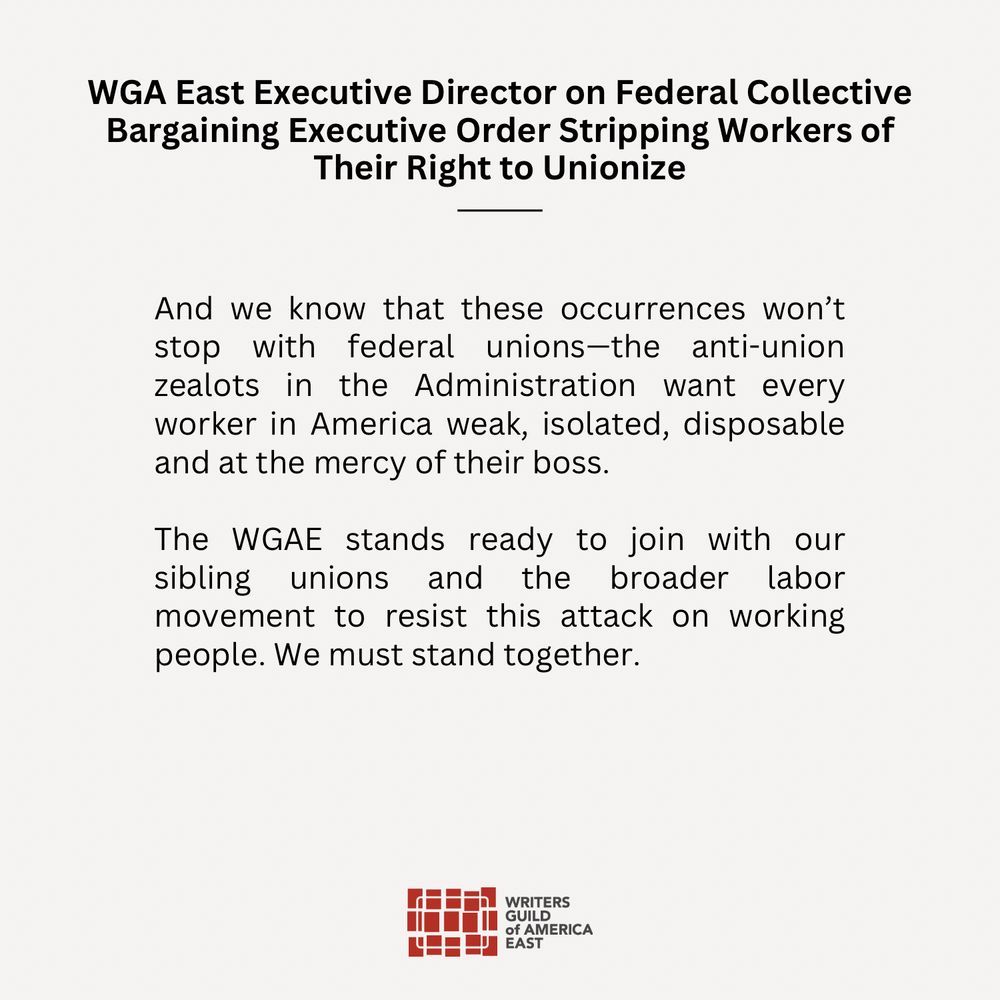 WGA East Executive Director on Federal Collective Bargaining Executive Order Stripping Workers of Their Right to Unionize

And we know that these occurrences won't stop with federal unions—the anti-union zealots in the Administration want every worker in America weak, isolated, disposable and at the mercy of their boss.

The WGAE stands ready to join with our sibling unions and the broader labor movement to resist this attack on working people. We must stand together.

WRITERS GUILD of AMERICA EAST